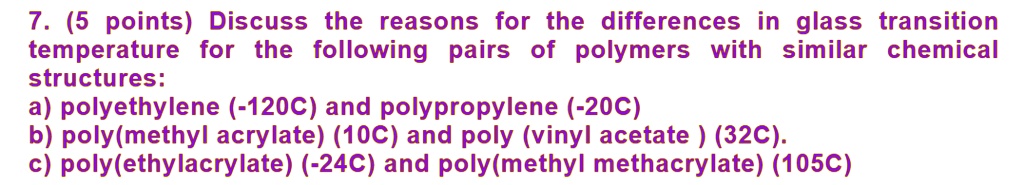 7. (5 points) Discuss the reasons for the differences in glass transition temperature for the following pairs of polymers with similar chemical structures:
a) polyethylene (-120C) and polypropylene (-20C)
b) poly(methyl acrylate) (10C) and poly (vinyl acetate ) (32C).
c) poly(ethylacrylate) (-24C) and poly(methyl methacrylate) (105C)